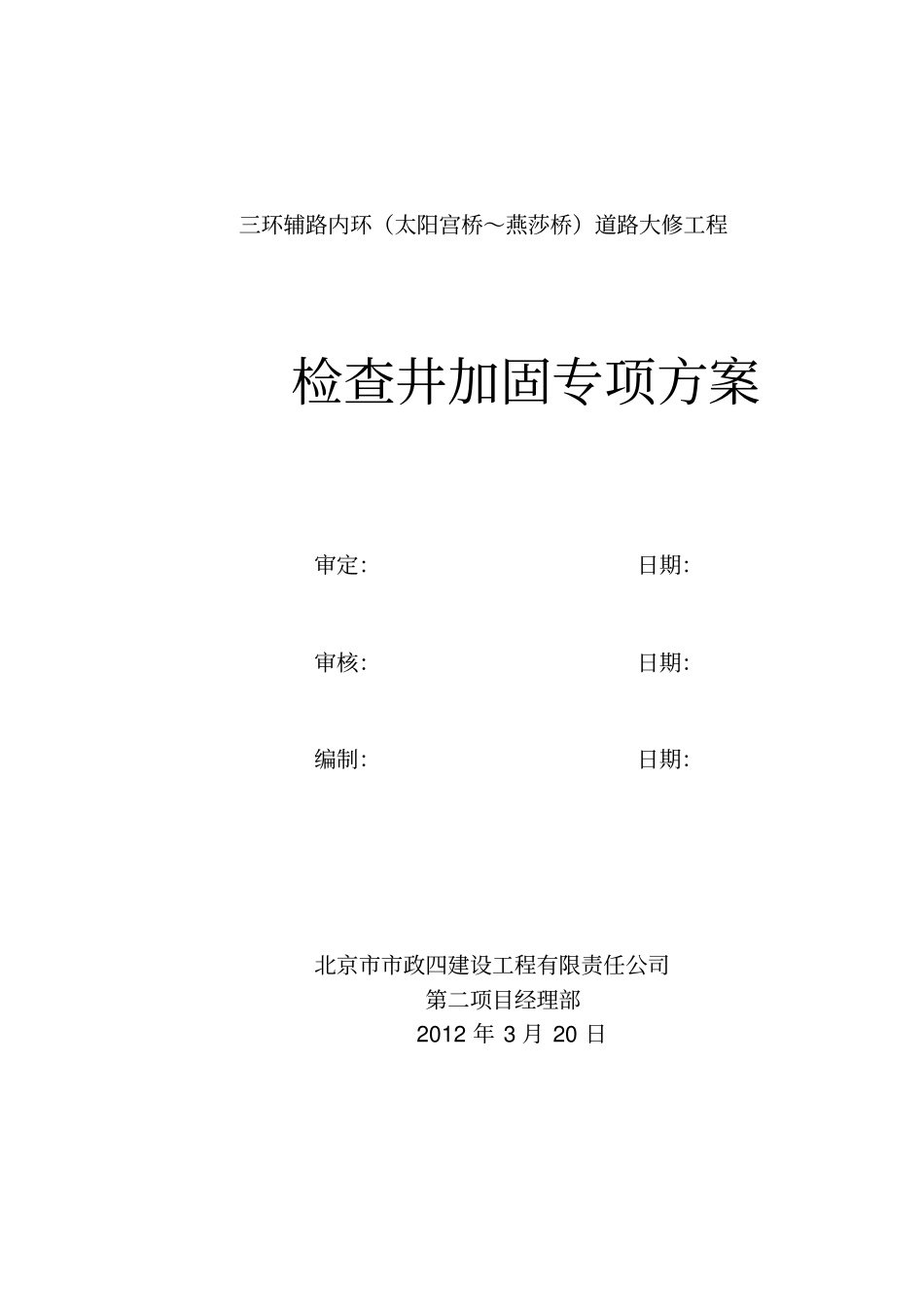 三环辅路内环（太阳宫桥～燕莎桥）道路大修工程

检查井加固专项方案

审定:　　　　　　　　　　　　日期:

审核:　　　　　　　　　　　　日期:

编制:　　　　　　　　　　　　日期:

北京市市政四建设工程有限责任公司
第二项目经理部
2012 年 3 月 20 日